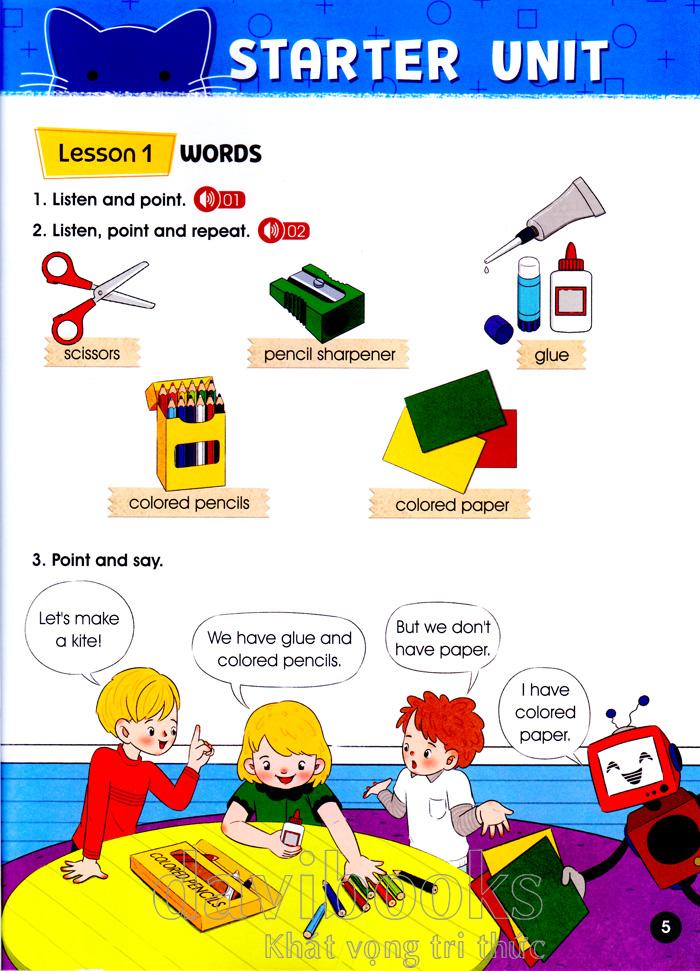 STARTER UNIT

Lesson 1 WORDS

1. Listen and point. 01

2. Listen, point and repeat. 02

scissors

pencil sharpener

glue

colored pencils

colored paper

3. Point and say.

Let's make a kite!

We have glue and colored pencils.

But we don't have paper.

I have colored paper.

COLORED PENCILS

5

davibooks
Khát vọng tri thức